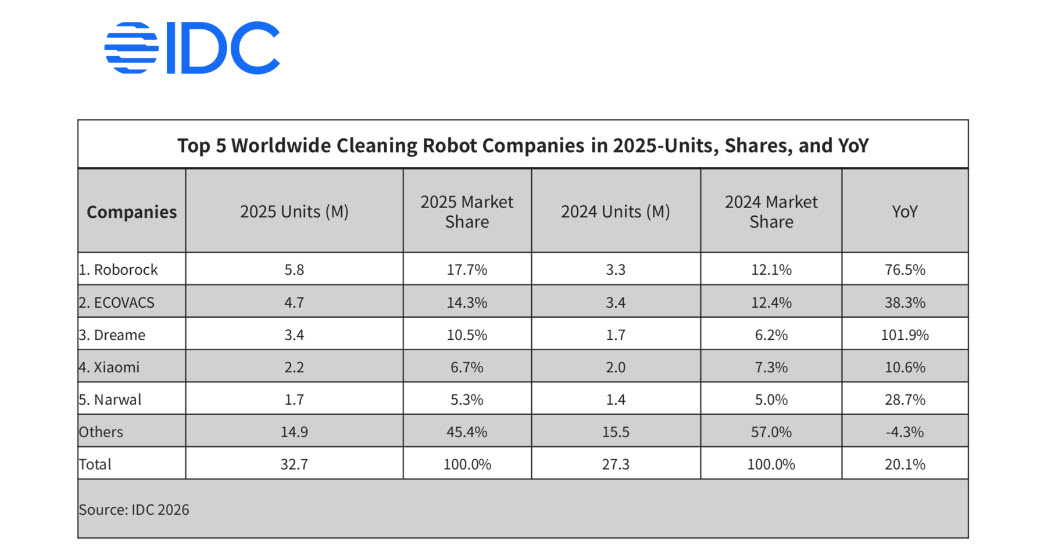 IDC

Top 5 Worldwide Cleaning Robot Companies in 2025-Units, Shares, and YoY

| Companies | 2025 Units (M) | 2025 Market Share | 2024 Units (M) | 2024 Market Share | YoY |
|---|---|---|---|---|---|
| 1. Roborock | 5.8 | 17.7% | 3.3 | 12.1% | 76.5% |
| 2. ECOVACS | 4.7 | 14.3% | 3.4 | 12.4% | 38.3% |
| 3. Dreame | 3.4 | 10.5% | 1.7 | 6.2% | 101.9% |
| 4. Xiaomi | 2.2 | 6.7% | 2.0 | 7.3% | 10.6% |
| 5. Narwal | 1.7 | 5.3% | 1.4 | 5.0% | 28.7% |
| Others | 14.9 | 45.4% | 15.5 | 57.0% | -4.3% |
| Total | 32.7 | 100.0% | 27.3 | 100.0% | 20.1% |

Source: IDC 2026